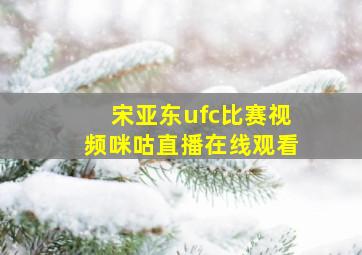 宋亚东ufc比赛视频咪咕直播在线观看